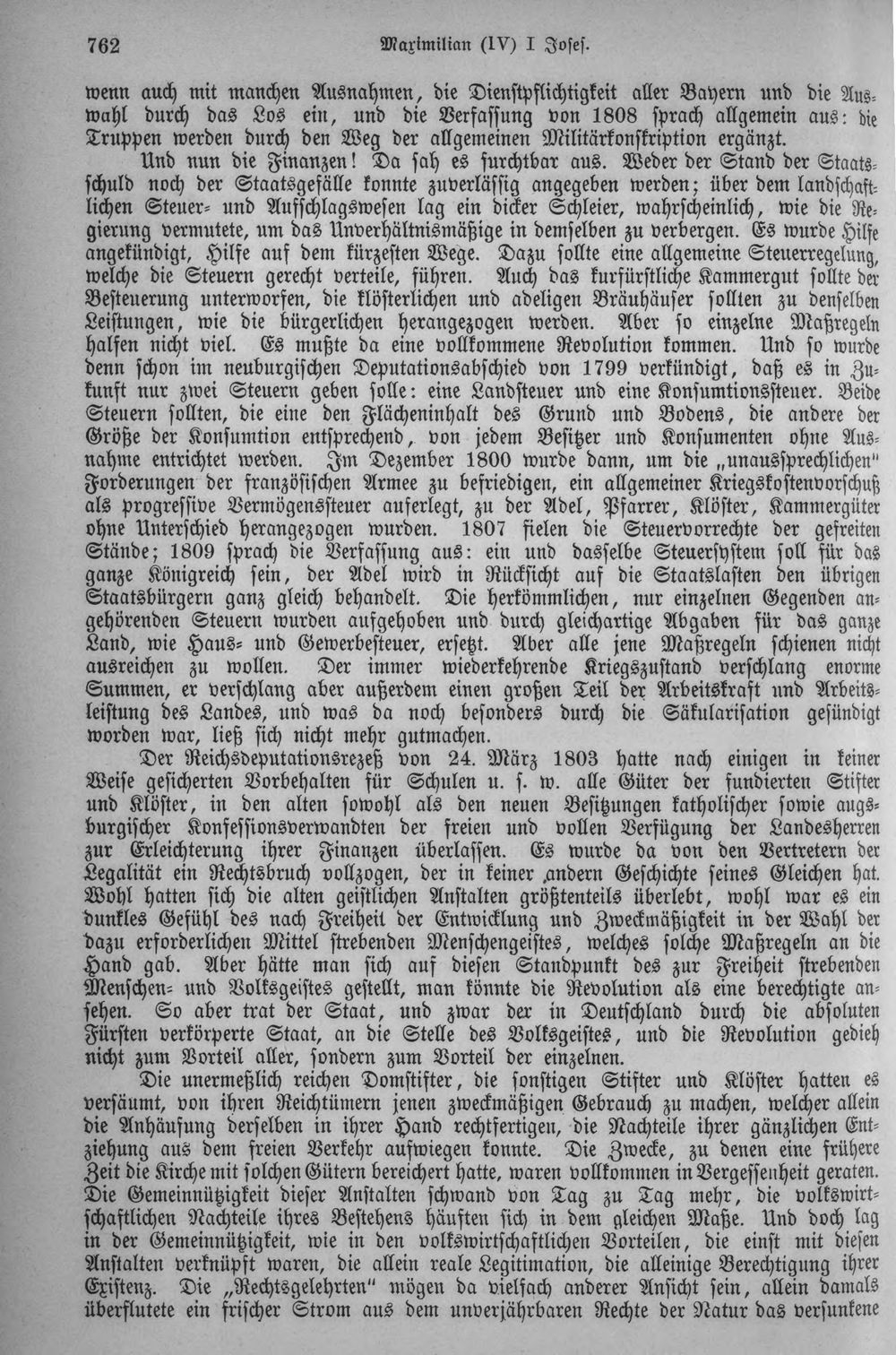 762 Maximilian (IV) I Josef.

wenn auch mit manchen Ausnahmen, die Dienstpflichtigkeit aller Bayern und die Auswahl durch das Los ein, und die Verfassung von 1808 sprach allgemein aus: die Truppen werden durch den Weg der allgemeinen Militärkonskription ergänzt.

Und nun die Finanzen! Da sah es furchtbar aus. Weder der Stand der Staatsschuld noch der Staatsgefälle konnte zuverlässig angegeben werden; über dem landschaftlichen Steuer- und Aufschlagswesen lag ein dicker Schleier, wahrscheinlich, wie die Regierung vermutete, um das Unverhältnismäßige in demselben zu verbergen. Es wurde Hilfe angekündigt, Hilfe auf dem kürzesten Wege. Dazu sollte eine allgemeine Steuerregelung, welche die Steuern gerecht verteile, führen. Auch das kurfürstliche Kammergut sollte der Besteuerung unterworfen, die klösterlichen und adeligen Bräuhäuser sollten zu denselben Leistungen, wie die bürgerlichen herangezogen werden. Aber so einzelne Maßregeln halfen nicht viel. Es mußte da eine vollkommene Revolution kommen. Und so wurde denn schon im neuburgischen Deputationsabschied von 1799 verkündigt, daß es in Zukunft nur zwei Steuern geben solle: eine Landsteuer und eine Konsumtionssteuer. Beide Steuern sollten, die eine den Flächeninhalt des Grund und Bodens, die andere der Größe der Konsumtion entsprechend, von jedem Besitzer und Konsumenten ohne Ausnahme entrichtet werden. Im Dezember 1800 wurde dann, um die „unaussprechlichen" Forderungen der französischen Armee zu befriedigen, ein allgemeiner Kriegskostenvorschuß als progressive Vermögenssteuer auferlegt, zu der Adel, Pfarrer, Klöster, Kammergüter ohne Unterschied herangezogen wurden. 1807 fielen die Steuervorrechte der gefreiten Stände; 1809 sprach die Verfassung aus: ein und dasselbe Steuersystem soll für das ganze Königreich sein, der Adel wird in Rücksicht auf die Staatslasten den übrigen Staatsbürgern ganz gleich behandelt. Die herkömmlichen, nur einzelnen Gegenden angehörenden Steuern wurden aufgehoben und durch gleichartige Abgaben für das ganze Land, wie Haus- und Gewerbesteuer, ersetzt. Aber alle jene Maßregeln schienen nicht ausreichen zu wollen. Der immer wiederkehrende Kriegszustand verschlang enorme Summen, er verschlang aber außerdem einen großen Teil der Arbeitskraft und Arbeitsleistung des Landes, und was da noch besonders durch die Säkularisation gesündigt worden war, ließ sich nicht mehr gutmachen.

Der Reichsdeputationsrezeß von 24. März 1803 hatte nach einigen in keiner Weise gesicherten Vorbehalten für Schulen u. s. w. alle Güter der fundierten Stifter und Klöster, in den alten sowohl als den neuen Besitzungen katholischer sowie augsburgischer Konfessionsverwandten der freien und vollen Verfügung der Landesherren zur Erleichterung ihrer Finanzen überlassen. Es wurde da von den Vertretern der Legalität ein Rechtsbruch vollzogen, der in keiner andern Geschichte seines Gleichen hat. Wohl hatten sich die alten geistlichen Anstalten größtenteils überlebt, wohl war es ein dunkles Gefühl des nach Freiheit der Entwicklung und Zweckmäßigkeit in der Wahl der dazu erforderlichen Mittel strebenden Menschengeistes, welches solche Maßregeln an die Hand gab. Aber hätte man sich auf diesen Standpunkt des zur Freiheit strebenden Menschen- und Volksgeistes gestellt, man könnte die Revolution als eine berechtigte ansehen. So aber trat der Staat, und zwar der in Deutschland durch die absoluten Fürsten verkörperte Staat, an die Stelle des Volksgeistes, und die Revolution gedieh nicht zum Vorteil aller, sondern zum Vorteil der einzelnen.

Die unermeßlich reichen Domstifter, die sonstigen Stifter und Klöster hatten es versäumt, von ihren Reichtümern jenen zweckmäßigen Gebrauch zu machen, welcher allein die Anhäufung derselben in ihrer Hand rechtfertigen, die Nachteile ihrer gänzlichen Entziehung aus dem freien Verkehr aufwiegen konnte. Die Zwecke, zu denen eine frühere Zeit die Kirche mit solchen Gütern bereichert hatte, waren vollkommen in Vergessenheit geraten. Die Gemeinnützigkeit dieser Anstalten schwand von Tag zu Tag mehr, die volkswirtschaftlichen Nachteile ihres Bestehens häuften sich in dem gleichen Maße. Und doch lag in der Gemeinnützigkeit, wie in den volkswirtschaftlichen Vorteilen, die einst mit diesen Anstalten verknüpft waren, die allein reale Legitimation, die alleinige Berechtigung ihrer Existenz. Die „Rechtsgelehrten" mögen da vielfach anderer Ansicht sein, allein damals überflutete ein frischer Strom aus dem unverjährbaren Rechte der Natur das versunkene